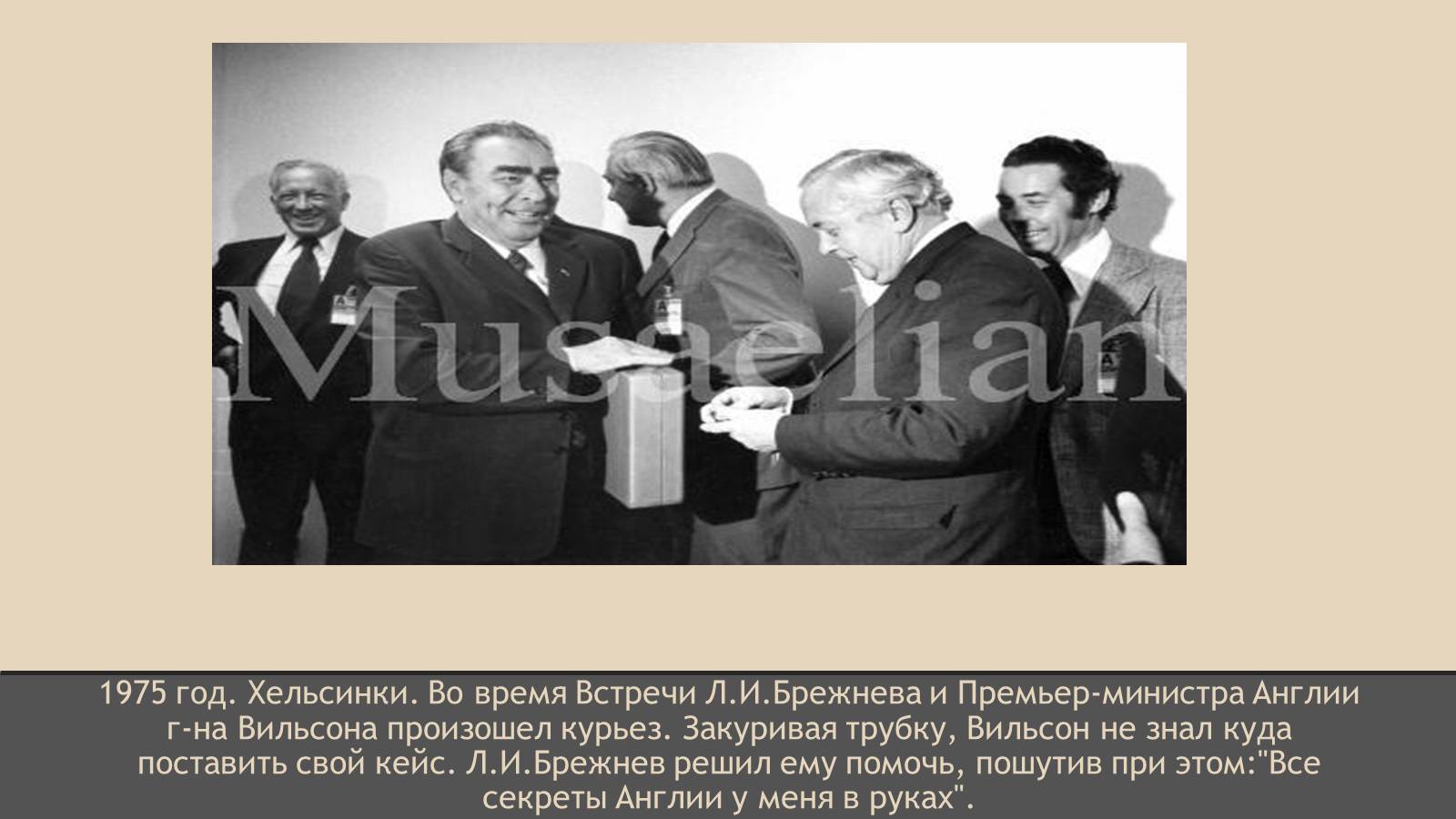 Musaelian

1975 год. Хельсинки. Во время Встречи Л.И.Брежнева и Премьер-министра Англии г-на Вильсона произошел курьез. Закуривая трубку, Вильсон не знал куда поставить свой кейс. Л.И.Брежнев решил ему помочь, пошутив при этом:"Все секреты Англии у меня в руках".